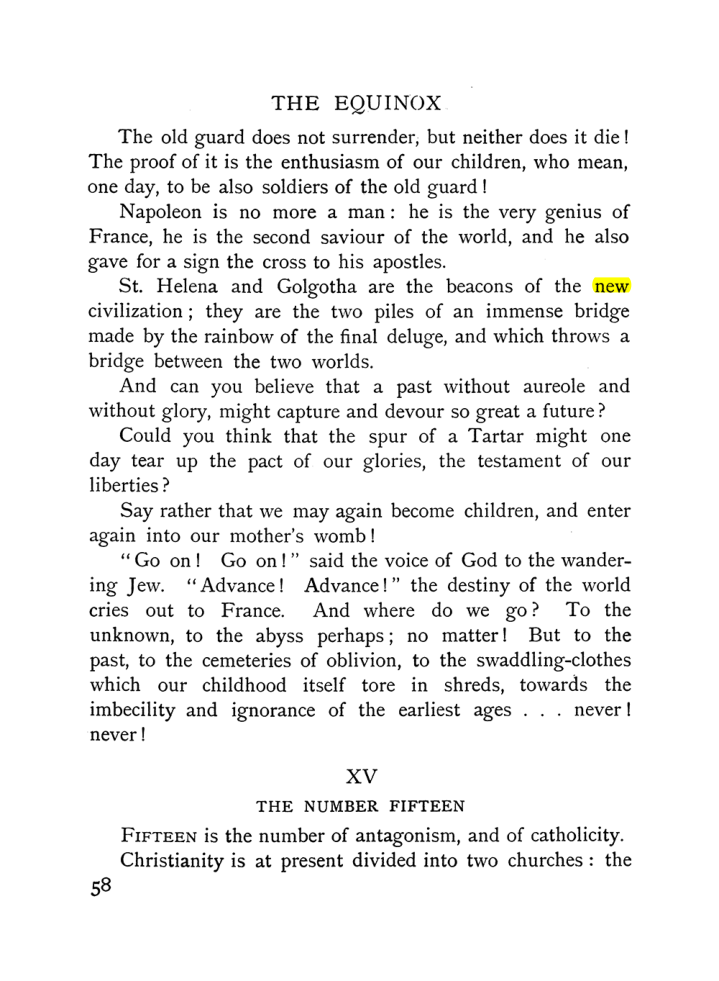 THE EQUINOX

The old guard does not surrender, but neither does it die! The proof of it is the enthusiasm of our children, who mean, one day, to be also soldiers of the old guard!

Napoleon is no more a man: he is the very genius of France, he is the second saviour of the world, and he also gave for a sign the cross to his apostles.

St. Helena and Golgotha are the beacons of the new civilization; they are the two piles of an immense bridge made by the rainbow of the final deluge, and which throws a bridge between the two worlds.

And can you believe that a past without aureole and without glory, might capture and devour so great a future?

Could you think that the spur of a Tartar might one day tear up the pact of our glories, the testament of our liberties?

Say rather that we may again become children, and enter again into our mother's womb!

"Go on! Go on!" said the voice of God to the wandering Jew. "Advance! Advance!" the destiny of the world cries out to France. And where do we go? To the unknown, to the abyss perhaps; no matter! But to the past, to the cemeteries of oblivion, to the swaddling-clothes which our childhood itself tore in shreds, towards the imbecility and ignorance of the earliest ages . . . never! never!

XV

THE NUMBER FIFTEEN

FIFTEEN is the number of antagonism, and of catholicity.

Christianity is at present divided into two churches: the

58